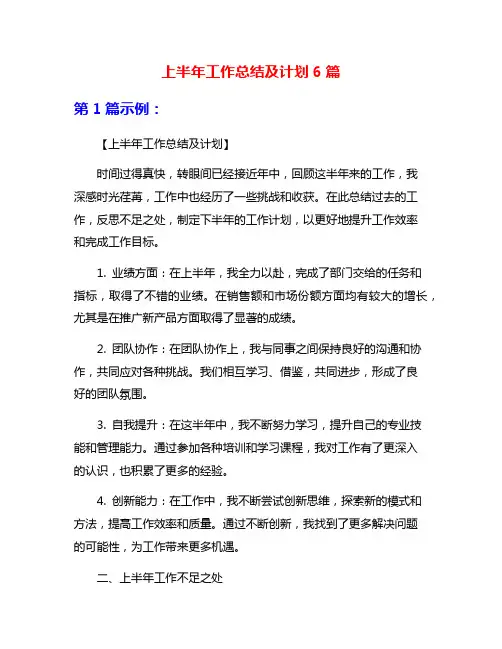 上半年工作总结及计划 6 篇

第 1 篇示例：

【上半年工作总结及计划】

时间过得真快，转眼间已经接近年中，回顾这半年来的工作，我深感时光荏苒，工作中也经历了一些挑战和收获。在此总结过去的工作，反思不足之处，制定下半年的工作计划，以更好地提升工作效率和完成工作目标。

1. 业绩方面：在上半年，我全力以赴，完成了部门交给的任务和指标，取得了不错的业绩。在销售额和市场份额方面均有较大的增长，尤其是在推广新产品方面取得了显著的成绩。

2. 团队协作：在团队协作上，我与同事之间保持良好的沟通和协作，共同应对各种挑战。我们相互学习、借鉴，共同进步，形成了良好的团队氛围。

3. 自我提升：在这半年中，我不断努力学习，提升自己的专业技能和管理能力。通过参加各种培训和学习课程，我对工作有了更深入的认识，也积累了更多的经验。

4. 创新能力：在工作中，我不断尝试创新思维，探索新的模式和方法，提高工作效率和质量。通过不断创新，我找到了更多解决问题的可能性，为工作带来更多机遇。

二、上半年工作不足之处